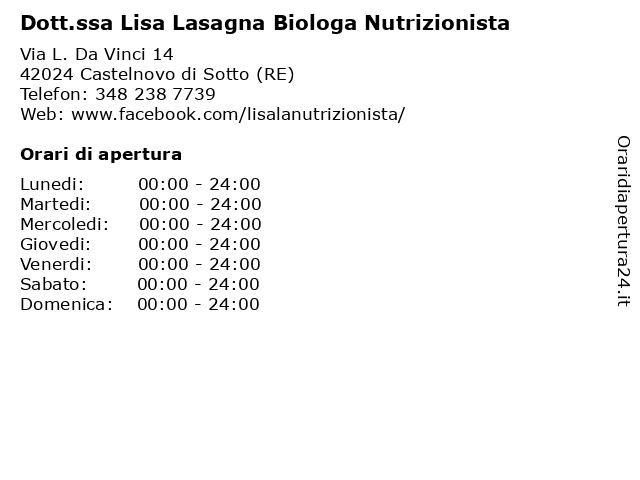 Dott.ssa Lisa Lasagna Biologa Nutrizionista

Via L. Da Vinci 14
42024 Castelnovo di Sotto (RE)
Telefon: 348 238 7739
Web: www.facebook.com/lisalanutrizionista/

Orari di apertura

| | |
|---|---|
| Lunedi: | 00:00 - 24:00 |
| Martedi: | 00:00 - 24:00 |
| Mercoledi: | 00:00 - 24:00 |
| Giovedi: | 00:00 - 24:00 |
| Venerdi: | 00:00 - 24:00 |
| Sabato: | 00:00 - 24:00 |
| Domenica: | 00:00 - 24:00 |

Oraridiapertura24.it